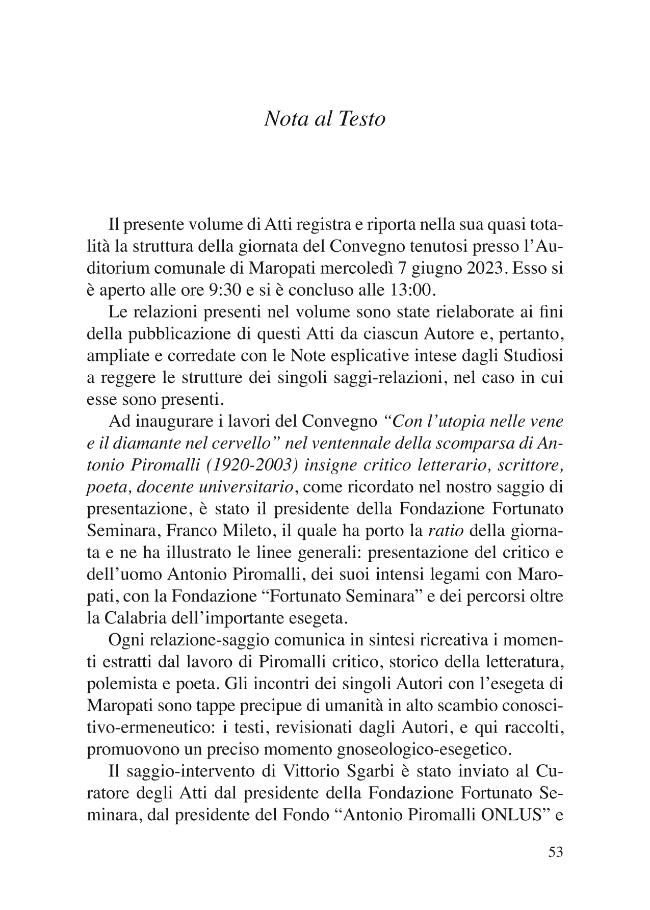 Nota al Testo

Il presente volume di Atti registra e riporta nella sua quasi totalità la struttura della giornata del Convegno tenutosi presso l'Auditorium comunale di Maropati mercoledì 7 giugno 2023. Esso si è aperto alle ore 9:30 e si è concluso alle 13:00.

Le relazioni presenti nel volume sono state rielaborate ai fini della pubblicazione di questi Atti da ciascun Autore e, pertanto, ampliate e corredate con le Note esplicative intese dagli Studiosi a reggere le strutture dei singoli saggi-relazioni, nel caso in cui esse sono presenti.

Ad inaugurare i lavori del Convegno "Con l'utopia nelle vene e il diamante nel cervello" nel ventennale della scomparsa di Antonio Piromalli (1920-2003) insigne critico letterario, scrittore, poeta, docente universitario, come ricordato nel nostro saggio di presentazione, è stato il presidente della Fondazione Fortunato Seminara, Franco Mileto, il quale ha porto la ratio della giornata e ne ha illustrato le linee generali: presentazione del critico e dell'uomo Antonio Piromalli, dei suoi intensi legami con Maropati, con la Fondazione "Fortunato Seminara" e dei percorsi oltre la Calabria dell'importante esegeta.

Ogni relazione-saggio comunica in sintesi ricreativa i momenti estratti dal lavoro di Piromalli critico, storico della letteratura, polemista e poeta. Gli incontri dei singoli Autori con l'esegeta di Maropati sono tappe precipue di umanità in alto scambio conoscitivo-ermeneutico: i testi, revisionati dagli Autori, e qui raccolti, promuovono un preciso momento gnoseologico-esegetico.

Il saggio-intervento di Vittorio Sgarbi è stato inviato al Curatore degli Atti dal presidente della Fondazione Fortunato Seminara, dal presidente del Fondo "Antonio Piromalli ONLUS" e

53